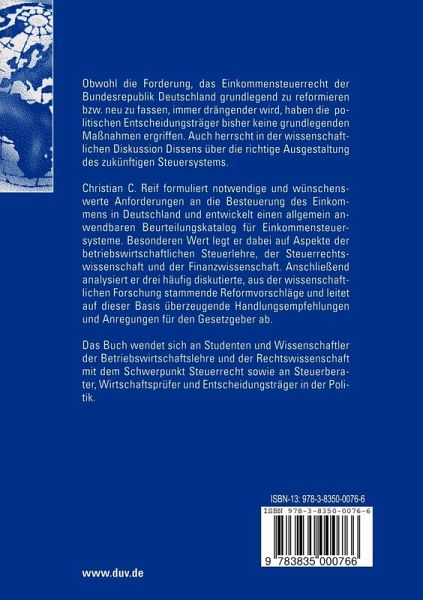 Obwohl die Forderung, das Einkommensteuerrecht der Bundesrepublik Deutschland grundlegend zu reformieren bzw. neu zu fassen, immer drängender wird, haben die politischen Entscheidungsträger bisher keine grundlegenden Maßnahmen ergriffen. Auch herrscht in der wissenschaftlichen Diskussion Dissens über die richtige Ausgestaltung des zukünftigen Steuersystems.

Christian C. Reif formuliert notwendige und wünschenswerte Anforderungen an die Besteuerung des Einkommens in Deutschland und entwickelt einen allgemein anwendbaren Beurteilungskatalog für Einkommensteuersysteme. Besonderen Wert legt er dabei auf Aspekte der betriebswirtschaftlichen Steuerlehre, der Steuerrechtswissenschaft und der Finanzwissenschaft. Anschließend analysiert er drei häufig diskutierte, aus der wissenschaftlichen Forschung stammende Reformvorschläge und leitet auf dieser Basis überzeugende Handlungsempfehlungen und Anregungen für den Gesetzgeber ab.

Das Buch wendet sich an Studenten und Wissenschaftler der Betriebswirtschaftslehre und der Rechtswissenschaft mit dem Schwerpunkt Steuerrecht sowie an Steuerberater, Wirtschaftsprüfer und Entscheidungsträger in der Politik.

ISBN-13: 978-3-8350-0076-6

ISBN 978-3-8350-0076-6

9 783835 000766

www.duv.de